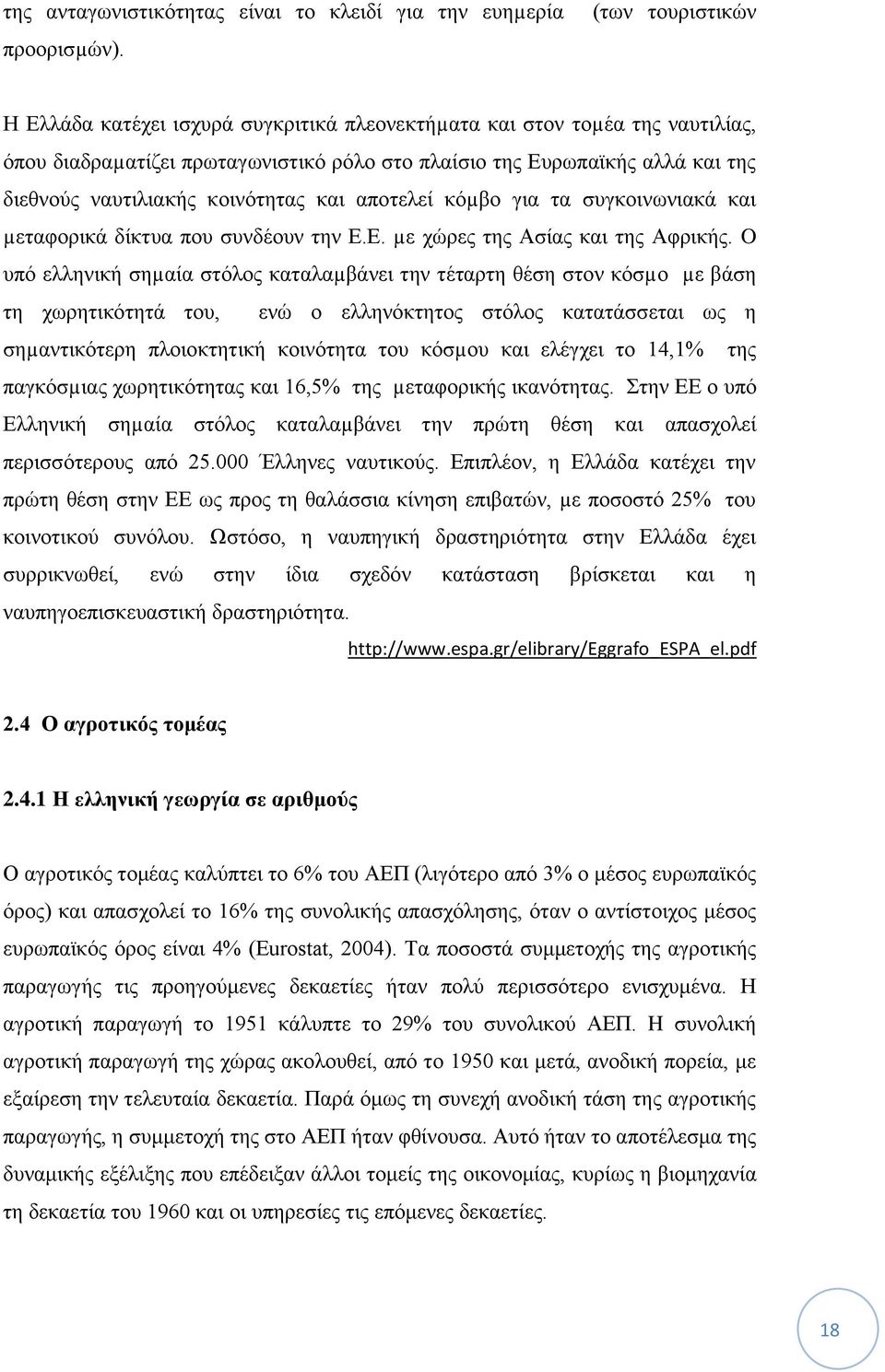 της ανταγωνιστικότητας είναι το κλειδί για την ευημερία (των τουριστικών προορισμών).

Η Ελλάδα κατέχει ισχυρά συγκριτικά πλεονεκτήματα και στον τομέα της ναυτιλίας, όπου διαδραματίζει πρωταγωνιστικό ρόλο στο πλαίσιο της Ευρωπαϊκής αλλά και της διεθνούς ναυτιλιακής κοινότητας και αποτελεί κόμβο για τα συγκοινωνιακά και μεταφορικά δίκτυα που συνδέουν την Ε.Ε. με χώρες της Ασίας και της Αφρικής. Ο υπό ελληνική σημαία στόλος καταλαμβάνει την τέταρτη θέση στον κόσμο με βάση τη χωρητικότητά του, ενώ ο ελληνόκτητος στόλος κατατάσσεται ως η σημαντικότερη πλοιοκτητική κοινότητα του κόσμου και ελέγχει το 14,1% της παγκόσμιας χωρητικότητας και 16,5% της μεταφορικής ικανότητας. Στην ΕΕ ο υπό Ελληνική σημαία στόλος καταλαμβάνει την πρώτη θέση και απασχολεί περισσότερους από 25.000 Έλληνες ναυτικούς. Επιπλέον, η Ελλάδα κατέχει την πρώτη θέση στην ΕΕ ως προς τη θαλάσσια κίνηση επιβατών, με ποσοστό 25% του κοινοτικού συνόλου. Ωστόσο, η ναυπηγική δραστηριότητα στην Ελλάδα έχει συρρικνωθεί, ενώ στην ίδια σχεδόν κατάσταση βρίσκεται και η ναυπηγοεπισκευαστική δραστηριότητα.

http://www.espa.gr/elibrary/Eggrafo_ESPA_el.pdf

2.4 Ο αγροτικός τομέας

2.4.1 Η ελληνική γεωργία σε αριθμούς

Ο αγροτικός τομέας καλύπτει το 6% του ΑΕΠ (λιγότερο από 3% ο μέσος ευρωπαϊκός όρος) και απασχολεί το 16% της συνολικής απασχόλησης, όταν ο αντίστοιχος μέσος ευρωπαϊκός όρος είναι 4% (Eurostat, 2004). Τα ποσοστά συμμετοχής της αγροτικής παραγωγής τις προηγούμενες δεκαετίες ήταν πολύ περισσότερο ενισχυμένα. Η αγροτική παραγωγή το 1951 κάλυπτε το 29% του συνολικού ΑΕΠ. Η συνολική αγροτική παραγωγή της χώρας ακολουθεί, από το 1950 και μετά, ανοδική πορεία, με εξαίρεση την τελευταία δεκαετία. Παρά όμως τη συνεχή ανοδική τάση της αγροτικής παραγωγής, η συμμετοχή της στο ΑΕΠ ήταν φθίνουσα. Αυτό ήταν το αποτέλεσμα της δυναμικής εξέλιξης που επέδειξαν άλλοι τομείς της οικονομίας, κυρίως η βιομηχανία τη δεκαετία του 1960 και οι υπηρεσίες τις επόμενες δεκαετίες.

18